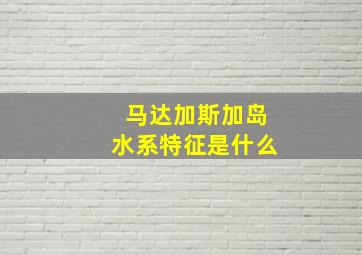 马达加斯加岛
水系特征是什么